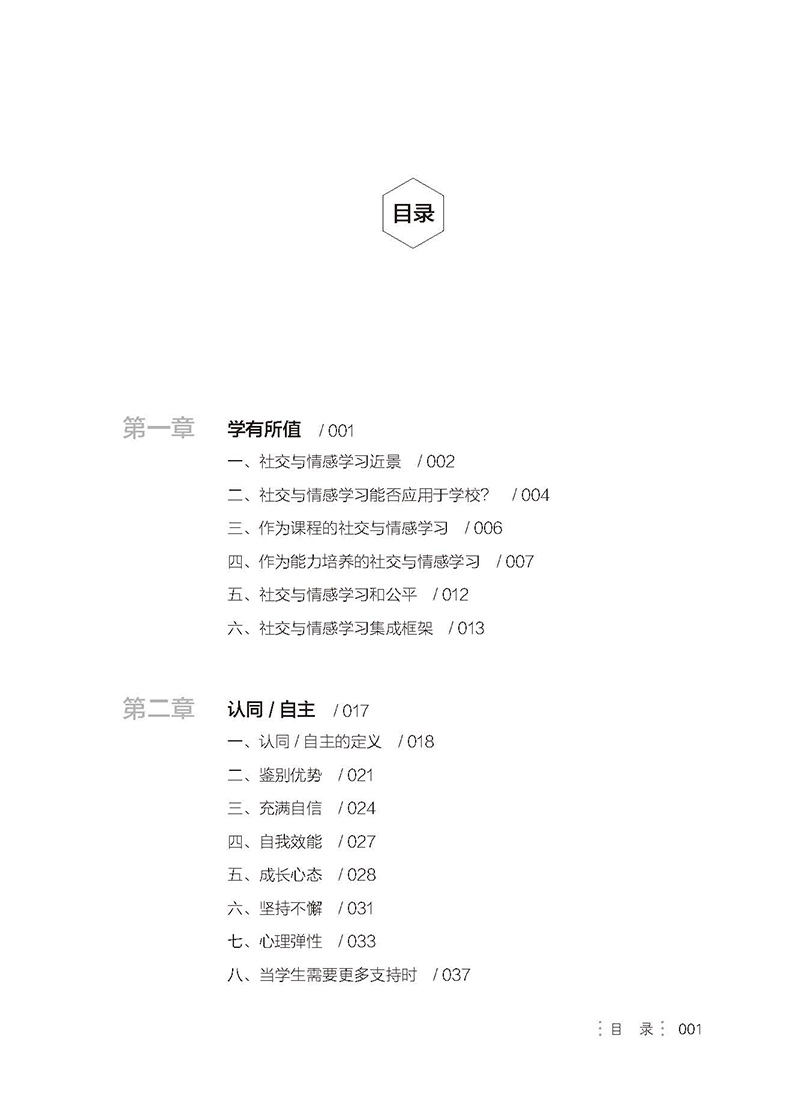 目录

第一章 学有所值 / 001

一、社交与情感学习近景 / 002

二、社交与情感学习能否应用于学校？ / 004

三、作为课程的社交与情感学习 / 006

四、作为能力培养的社交与情感学习 / 007

五、社交与情感学习和公平 / 012

六、社交与情感学习集成框架 / 013

第二章 认同 / 自主 / 017

一、认同 / 自主的定义 / 018

二、鉴别优势 / 021

三、充满自信 / 024

四、自我效能 / 027

五、成长心态 / 028

六、坚持不懈 / 031

七、心理弹性 / 033

八、当学生需要更多支持时 / 037

目 录 001